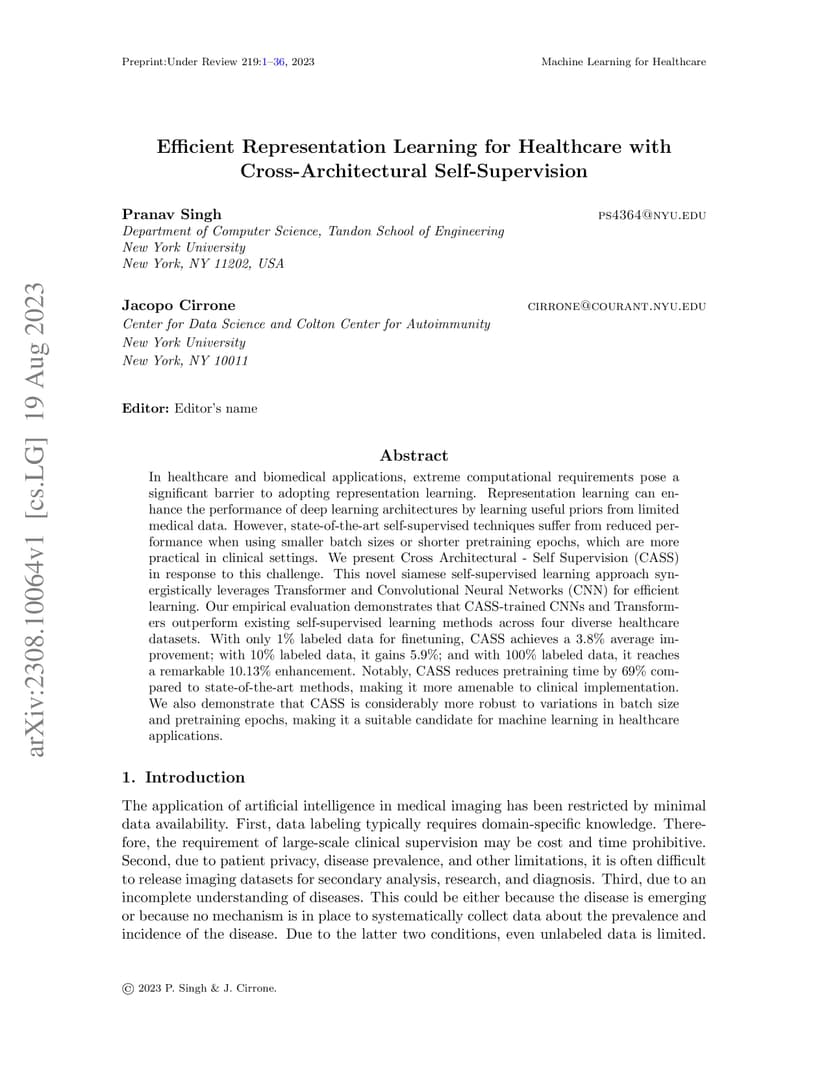 Preprint:Under Review 219:1–36, 2023

Machine Learning for Healthcare

arXiv:2308.10064v1 [cs.LG] 19 Aug 2023

Efficient Representation Learning for Healthcare with Cross-Architectural Self-Supervision

Pranav Singh
ps4364@nyu.edu
Department of Computer Science, Tandon School of Engineering
New York University
New York, NY 11202, USA

Jacopo Cirrone
cirrone@courant.nyu.edu
Center for Data Science and Colton Center for Autoimmunity
New York University
New York, NY 10011

Editor: Editor's name

Abstract

In healthcare and biomedical applications, extreme computational requirements pose a significant barrier to adopting representation learning. Representation learning can enhance the performance of deep learning architectures by learning useful priors from limited medical data. However, state-of-the-art self-supervised techniques suffer from reduced performance when using smaller batch sizes or shorter pretraining epochs, which are more practical in clinical settings. We present Cross Architectural - Self Supervision (CASS) in response to this challenge. This novel siamese self-supervised learning approach synergistically leverages Transformer and Convolutional Neural Networks (CNN) for efficient learning. Our empirical evaluation demonstrates that CASS-trained CNNs and Transformers outperform existing self-supervised learning methods across four diverse healthcare datasets. With only 1% labeled data for finetuning, CASS achieves a 3.8% average improvement; with 10% labeled data, it gains 5.9%; and with 100% labeled data, it reaches a remarkable 10.13% enhancement. Notably, CASS reduces pretraining time by 69% compared to state-of-the-art methods, making it more amenable to clinical implementation. We also demonstrate that CASS is considerably more robust to variations in batch size and pretraining epochs, making it a suitable candidate for machine learning in healthcare applications.

1. Introduction

The application of artificial intelligence in medical imaging has been restricted by minimal data availability. First, data labeling typically requires domain-specific knowledge. Therefore, the requirement of large-scale clinical supervision may be cost and time prohibitive. Second, due to patient privacy, disease prevalence, and other limitations, it is often difficult to release imaging datasets for secondary analysis, research, and diagnosis. Third, due to an incomplete understanding of diseases. This could be either because the disease is emerging or because no mechanism is in place to systematically collect data about the prevalence and incidence of the disease. Due to the latter two conditions, even unlabeled data is limited.

© 2023 P. Singh & J. Cirrone.